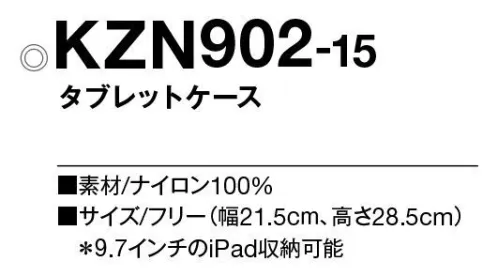 ◎KZN902-15
タブレットケース

■素材/ナイロン100%
■サイズ/フリー（幅21.5cm、高さ28.5cm）
＊9.7インチのiPad収納可能